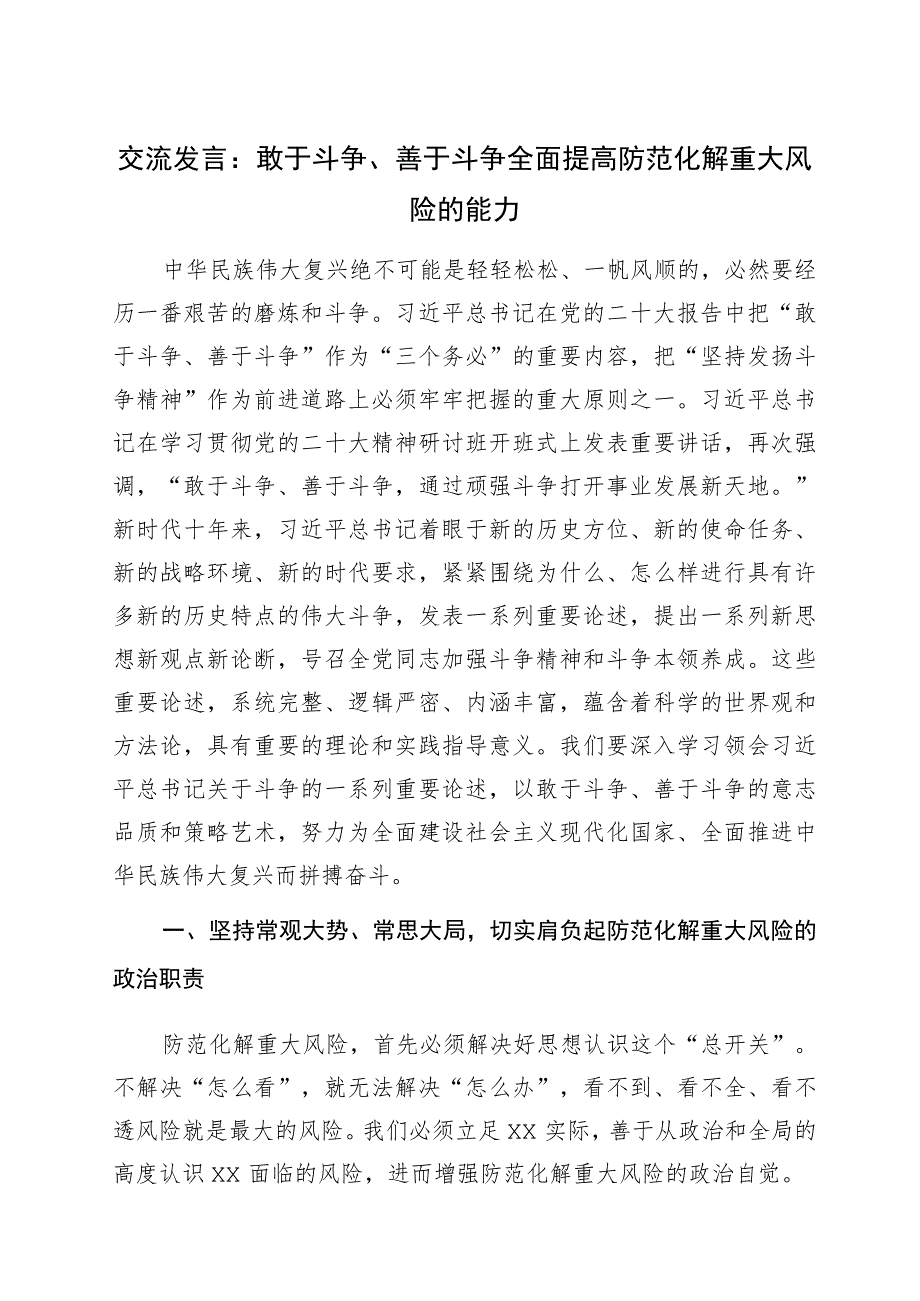 交流发言：敢于斗争、善于斗争全面提高防范化解重大风险的能力

中华民族伟大复兴绝不可能是轻轻松松、一帆风顺的，必然要经历一番艰苦的磨炼和斗争。习近平总书记在党的二十大报告中把“敢于斗争、善于斗争”作为“三个务必”的重要内容，把“坚持发扬斗争精神”作为前进道路上必须牢牢把握的重大原则之一。习近平总书记在学习贯彻党的二十大精神研讨班开班式上发表重要讲话，再次强调，“敢于斗争、善于斗争，通过顽强斗争打开事业发展新天地。”新时代十年来，习近平总书记着眼于新的历史方位、新的使命任务、新的战略环境、新的时代要求，紧紧围绕为什么、怎么样进行具有许多新的历史特点的伟大斗争，发表一系列重要论述，提出一系列新思想新观点新论断，号召全党同志加强斗争精神和斗争本领养成。这些重要论述，系统完整、逻辑严密、内涵丰富，蕴含着科学的世界观和方法论，具有重要的理论和实践指导意义。我们要深入学习领会习近平总书记关于斗争的一系列重要论述，以敢于斗争、善于斗争的意志品质和策略艺术，努力为全面建设社会主义现代化国家、全面推进中华民族伟大复兴而拼搏奋斗。

一、坚持常观大势、常思大局，切实肩负起防范化解重大风险的政治职责

防范化解重大风险，首先必须解决好思想认识这个“总开关”。不解决“怎么看”，就无法解决“怎么办”，看不到、看不全、看不透风险就是最大的风险。我们必须立足XX实际，善于从政治和全局的高度认识XX面临的风险，进而增强防范化解重大风险的政治自觉。